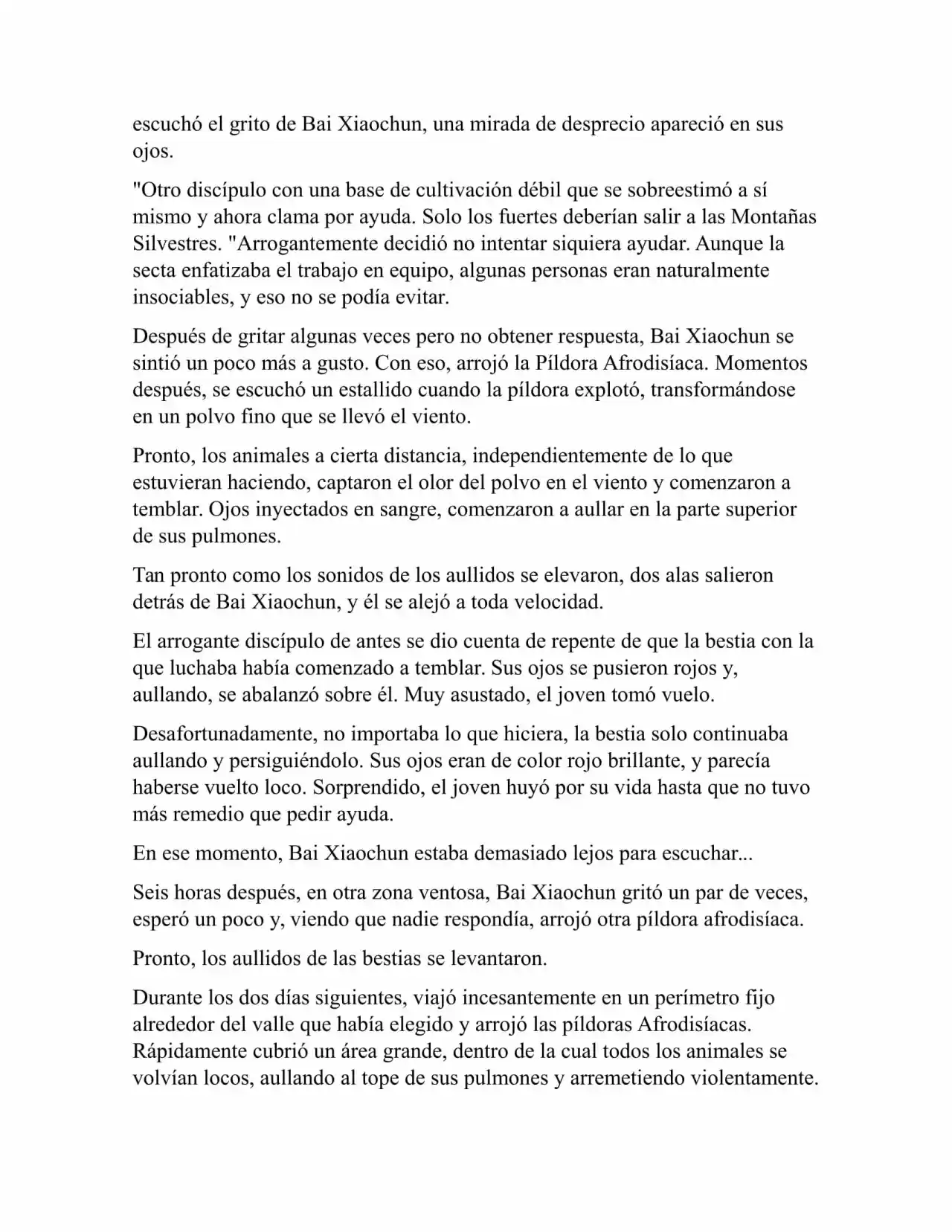 escuchó el grito de Bai Xiaochun, una mirada de desprecio apareció en sus ojos.

"Otro discípulo con una base de cultivación débil que se sobreestimó a sí mismo y ahora clama por ayuda. Solo los fuertes deberían salir a las Montañas Silvestres. "Arrogantemente decidió no intentar siquiera ayudar. Aunque la secta enfatizaba el trabajo en equipo, algunas personas eran naturalmente insociables, y eso no se podía evitar.

Después de gritar algunas veces pero no obtener respuesta, Bai Xiaochun se sintió un poco más a gusto. Con eso, arrojó la Píldora Afrodisíaca. Momentos después, se escuchó un estallido cuando la píldora explotó, transformándose en un polvo fino que se llevó el viento.

Pronto, los animales a cierta distancia, independientemente de lo que estuvieran haciendo, captaron el olor del polvo en el viento y comenzaron a temblar. Ojos inyectados en sangre, comenzaron a aullar en la parte superior de sus pulmones.

Tan pronto como los sonidos de los aullidos se elevaron, dos alas salieron detrás de Bai Xiaochun, y él se alejó a toda velocidad.

El arrogante discípulo de antes se dio cuenta de repente de que la bestia con la que luchaba había comenzado a temblar. Sus ojos se pusieron rojos y, aullando, se abalanzó sobre él. Muy asustado, el joven tomó vuelo.

Desafortunadamente, no importaba lo que hiciera, la bestia solo continuaba aullando y persiguiéndolo. Sus ojos eran de color rojo brillante, y parecía haberse vuelto loco. Sorprendido, el joven huyó por su vida hasta que no tuvo más remedio que pedir ayuda.

En ese momento, Bai Xiaochun estaba demasiado lejos para escuchar...

Seis horas después, en otra zona ventosa, Bai Xiaochun gritó un par de veces, esperó un poco y, viendo que nadie respondía, arrojó otra píldora afrodisíaca.

Pronto, los aullidos de las bestias se levantaron.

Durante los dos días siguientes, viajó incesantemente en un perímetro fijo alrededor del valle que había elegido y arrojó las píldoras Afrodisíacas. Rápidamente cubrió un área grande, dentro de la cual todos los animales se volvían locos, aullando al tope de sus pulmones y arremetiendo violentamente.